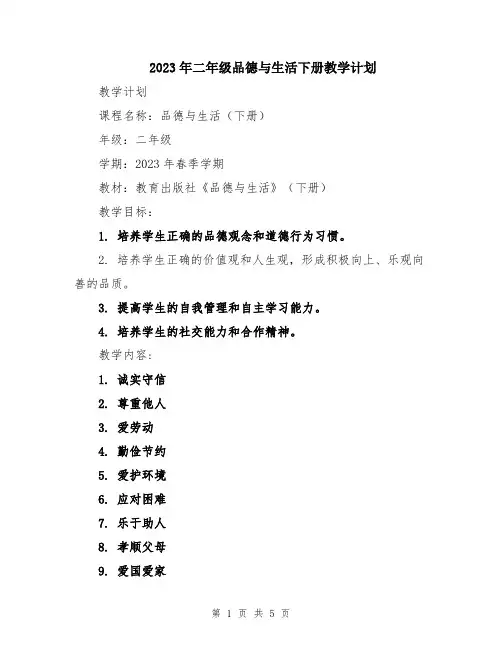 2023年二年级品德与生活下册教学计划

教学计划

课程名称：品德与生活（下册）

年级：二年级

学期：2023年春季学期

教材：教育出版社《品德与生活》（下册）

教学目标：

1. 培养学生正确的品德观念和道德行为习惯。

2. 培养学生正确的价值观和人生观，形成积极向上、乐观向善的品质。

3. 提高学生的自我管理和自主学习能力。

4. 培养学生的社交能力和合作精神。

教学内容：

1. 诚实守信

2. 尊重他人

3. 爱劳动

4. 勤俭节约

5. 爱护环境

6. 应对困难

7. 乐于助人

8. 孝顺父母

9. 爱国爱家

第 1 页 共 5 页